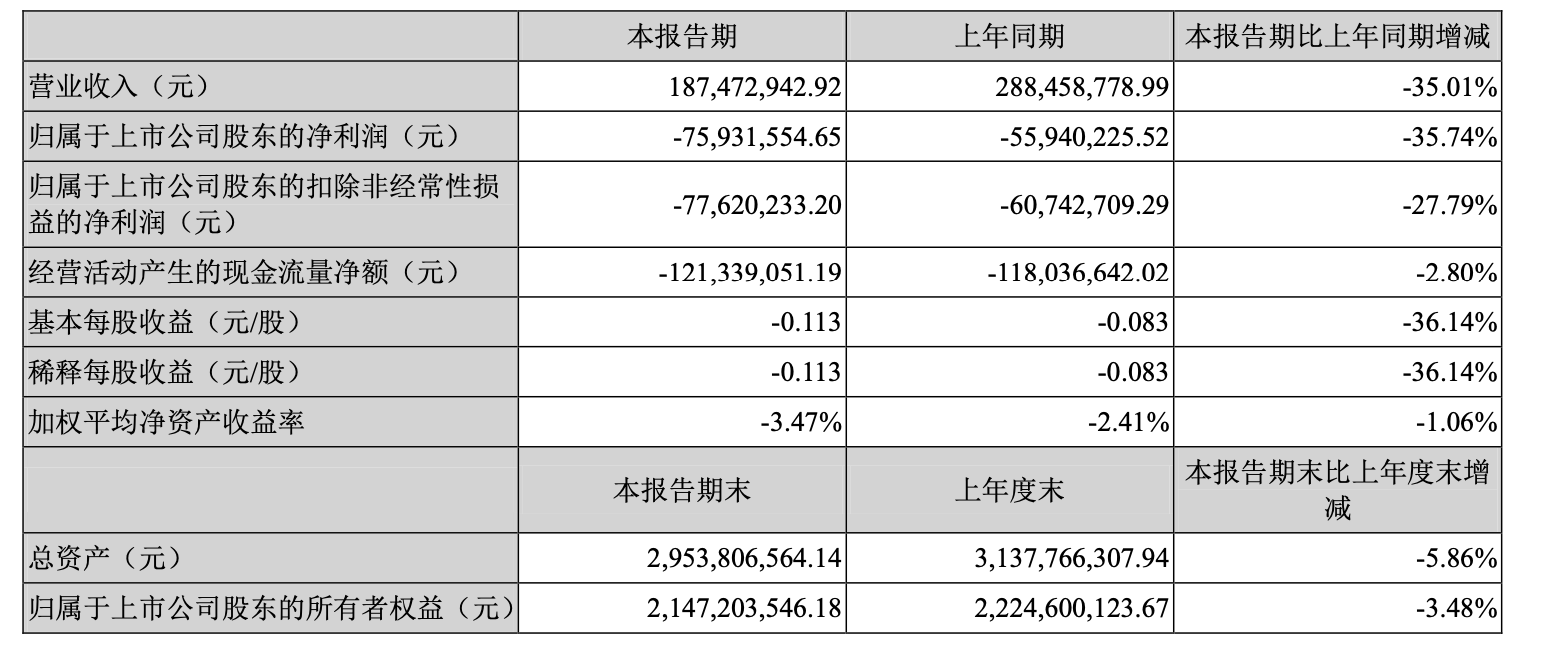 |  | 本报告期 | 上年同期 | 本报告期比上年同期增减 |
|---|---|---|---|
| 营业收入（元） | 187,472,942.92 | 288,458,778.99 | -35.01% |
| 归属于上市公司股东的净利润（元） | -75,931,554.65 | -55,940,225.52 | -35.74% |
| 归属于上市公司股东的扣除非经常性损益的净利润（元） | -77,620,233.20 | -60,742,709.29 | -27.79% |
| 经营活动产生的现金流量净额（元） | -121,339,051.19 | -118,036,642.02 | -2.80% |
| 基本每股收益（元/股） | -0.113 | -0.083 | -36.14% |
| 稀释每股收益（元/股） | -0.113 | -0.083 | -36.14% |
| 加权平均净资产收益率 | -3.47% | -2.41% | -1.06% |
|  | 本报告期末 | 上年度末 | 本报告期末比上年度末增减 |
| 总资产（元） | 2,953,806,564.14 | 3,137,766,307.94 | -5.86% |
| 归属于上市公司股东的所有者权益（元） | 2,147,203,546.18 | 2,224,600,123.67 | -3.48% |